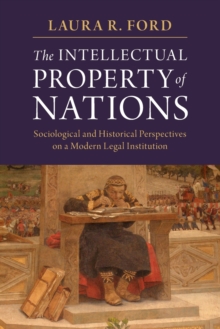 LAURA R. FORD

The INTELLECTUAL PROPERTY of NATIONS

Sociological and Historical Perspectives on a Modern Legal Institution